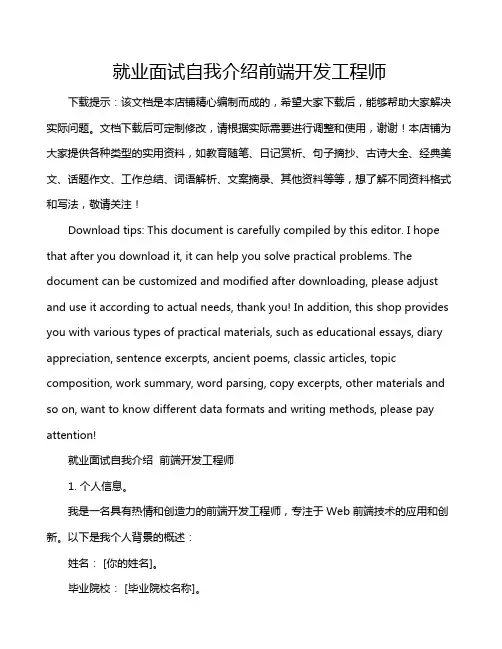 就业面试自我介绍前端开发工程师

下载提示：该文档是本店铺精心编制而成的，希望大家下载后，能够帮助大家解决实际问题。文档下载后可定制修改，请根据实际需要进行调整和使用，谢谢！本店铺为大家提供各种类型的实用资料，如教育随笔、日记赏析、句子摘抄、古诗大全、经典美文、话题作文、工作总结、词语解析、文案摘录、其他资料等等，想了解不同资料格式和写法，敬请关注！

Download tips: This document is carefully compiled by this editor. I hope that after you download it, it can help you solve practical problems. The document can be customized and modified after downloading, please adjust and use it according to actual needs, thank you! In addition, this shop provides you with various types of practical materials, such as educational essays, diary appreciation, sentence excerpts, ancient poems, classic articles, topic composition, work summary, word parsing, copy excerpts, other materials and so on, want to know different data formats and writing methods, please pay attention!

就业面试自我介绍 前端开发工程师

1. 个人信息。

我是一名具有热情和创造力的前端开发工程师，专注于 Web 前端技术的应用和创新。以下是我个人背景的概述：

姓名： [你的姓名]。

毕业院校： [毕业院校名称]。